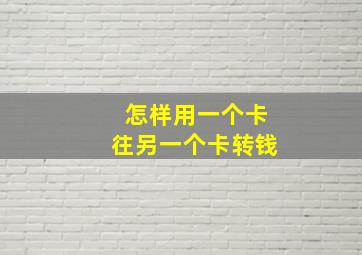 怎样用一个卡
往另一个卡转钱